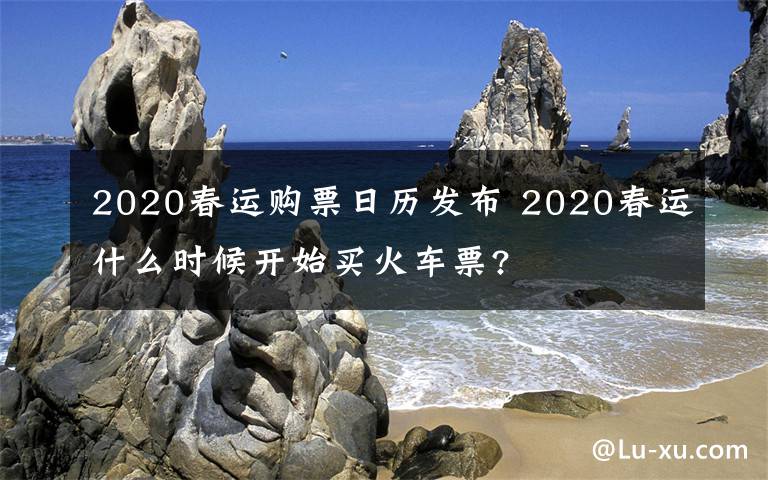 2020春运购票日历发布 2020春运什么时候开始买火车票?

@Lu-xu.com